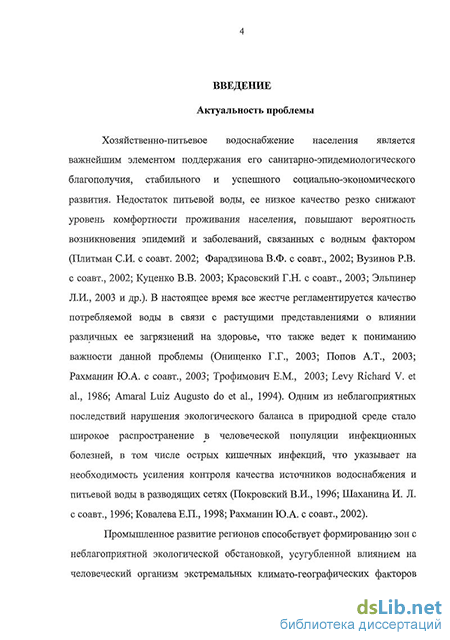 4

ВВЕДЕНИЕ

Актуальность проблемы

Хозяйственно-питьевое водоснабжение населения является важнейшим элементом поддержания его санитарно-эпидемиологического благополучия, стабильного и успешного социально-экономического развития. Недостаток питьевой воды, ее низкое качество резко снижают уровень комфортности проживания населения, повышают вероятность возникновения эпидемий и заболеваний, связанных с водным фактором (Плитман С.И. с соавт. 2002; Фарадзинова В.Ф. с соавт., 2002; Вузинов Р.В. с соавт., 2002; Куценко В.В. 2003; Красовский Г.Н. с соавт., 2003; Эльпинер Л.И., 2003 и др.). В настоящее время все жестче регламентируется качество потребляемой воды в связи с растущими представлениями о влиянии различных ее загрязнений на здоровье, что также ведет к пониманию важности данной проблемы (Онищенко Г.Г., 2003; Попов А.Т., 2003; Рахманин Ю.А. с соавт., 2003; Трофимович Е.М., 2003; Levy Richard V. et al., 1986; Amaral Luiz Augusto do et al., 1994). Одним из неблагоприятных последствий нарушения экологического баланса в природной среде стало широкое распространение в человеческой популяции инфекционных болезней, в том числе острых кишечных инфекций, что указывает на необходимость усиления контроля качества источников водоснабжения и питьевой воды в разводящих сетях (Покровский В.И., 1996; Шаханина И. Л. с соавт., 1996; Ковалева Е.П., 1998; Рахманин Ю.А. с соавт., 2002).

Промышленное развитие регионов способствует формированию зон с неблагоприятной экологической обстановкой, усугубленной влиянием на человеческий организм экстремальных климато-географических факторов

dsLib.net
библиотека диссертаций